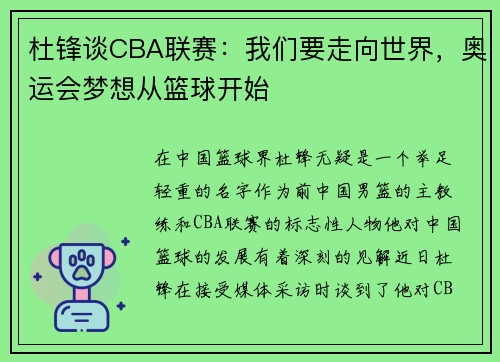 杜锋谈CBA联赛：我们要走向世界，奥运会梦想从篮球开始

在中国篮球界杜锋无疑是一个举足轻重的名字作为前中国男篮的主教练和CBA联赛的标志性人物他对中国篮球的发展有着深刻的见解近日杜锋在接受媒体采访时谈到了他对CB